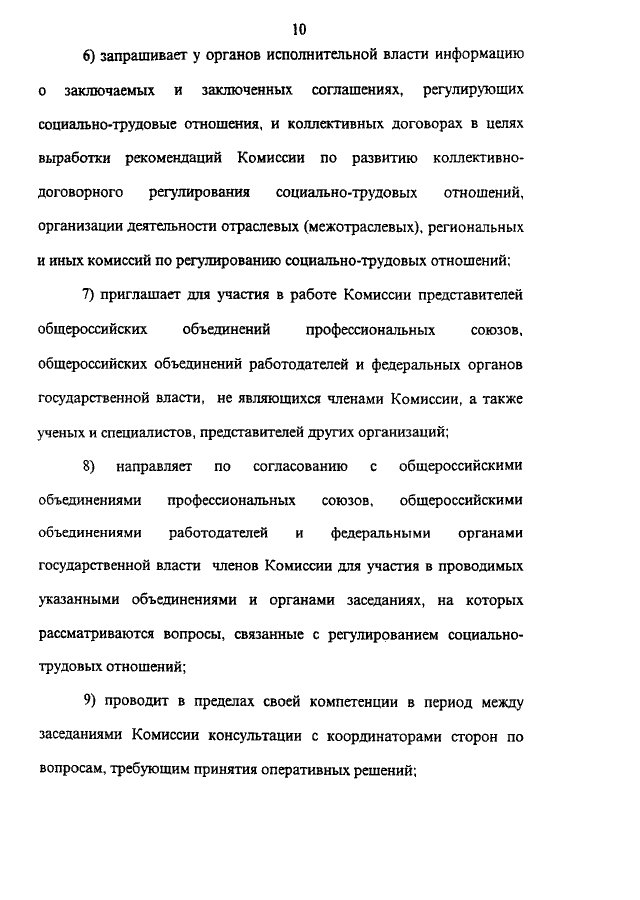 10

6) запрашивает у органов исполнительной власти информацию о заключаемых и заключенных соглашениях, регулирующих социально-трудовые отношения, и коллективных договорах в целях выработки рекомендаций Комиссии по развитию коллективно-договорного регулирования социально-трудовых отношений, организации деятельности отраслевых (межотраслевых), региональных и иных комиссий по регулированию социально-трудовых отношений;

7) приглашает для участия в работе Комиссии представителей общероссийских объединений профессиональных союзов, общероссийских объединений работодателей и федеральных органов государственной власти, не являющихся членами Комиссии, а также ученых и специалистов, представителей других организаций;

8) направляет по согласованию с общероссийскими объединениями профессиональных союзов, общероссийскими объединениями работодателей и федеральными органами государственной власти членов Комиссии для участия в проводимых указанными объединениями и органами заседаниях, на которых рассматриваются вопросы, связанные с регулированием социально-трудовых отношений;

9) проводит в пределах своей компетенции в период между заседаниями Комиссии консультации с координаторами сторон по вопросам, требующим принятия оперативных решений;